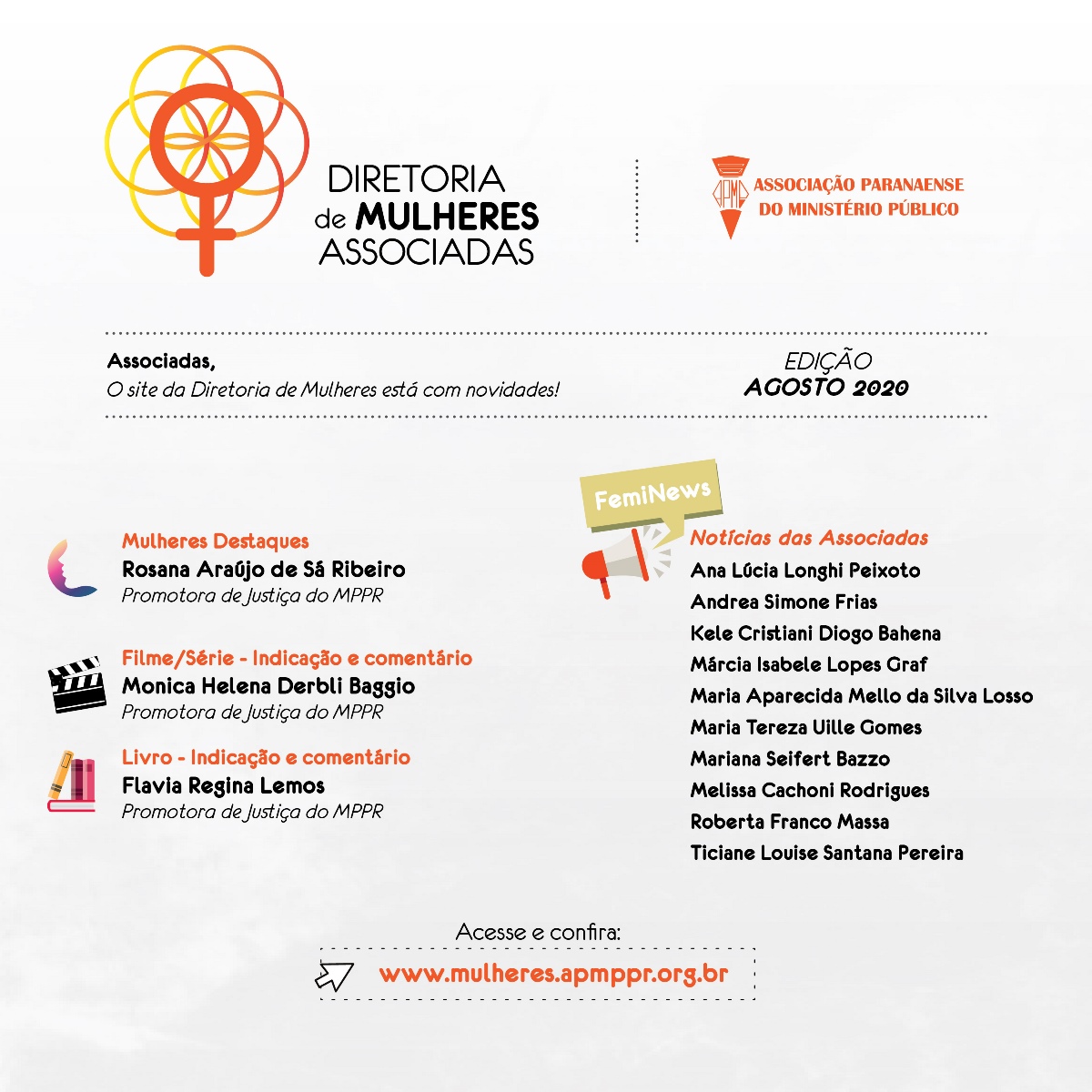 DIRETORIA de MULHERES ASSOCIADAS

APMP
ASSOCIAÇÃO PARANAENSE DO MINISTÉRIO PÚBLICO

Associadas,
O site da Diretoria de Mulheres está com novidades!

EDIÇÃO
AGOSTO 2020

Mulheres Destaques
Rosana Araújo de Sá Ribeiro
Promotora de Justiça do MPPR

Filme/Série - Indicação e comentário
Monica Helena Derbli Baggio
Promotora de Justiça do MPPR

Livro - Indicação e comentário
Flavia Regina Lemos
Promotora de Justiça do MPPR

FemiNews
Notícias das Associadas
Ana Lúcia Longhi Peixoto
Andrea Simone Frias
Kele Cristiani Diogo Bahena
Márcia Isabele Lopes Graf
Maria Aparecida Mello da Silva Losso
Maria Tereza Uille Gomes
Mariana Seifert Bazzo
Melissa Cachoni Rodrigues
Roberta Franco Massa
Ticiane Louise Santana Pereira

Acesse e confira:
www.mulheres.apmppr.org.br